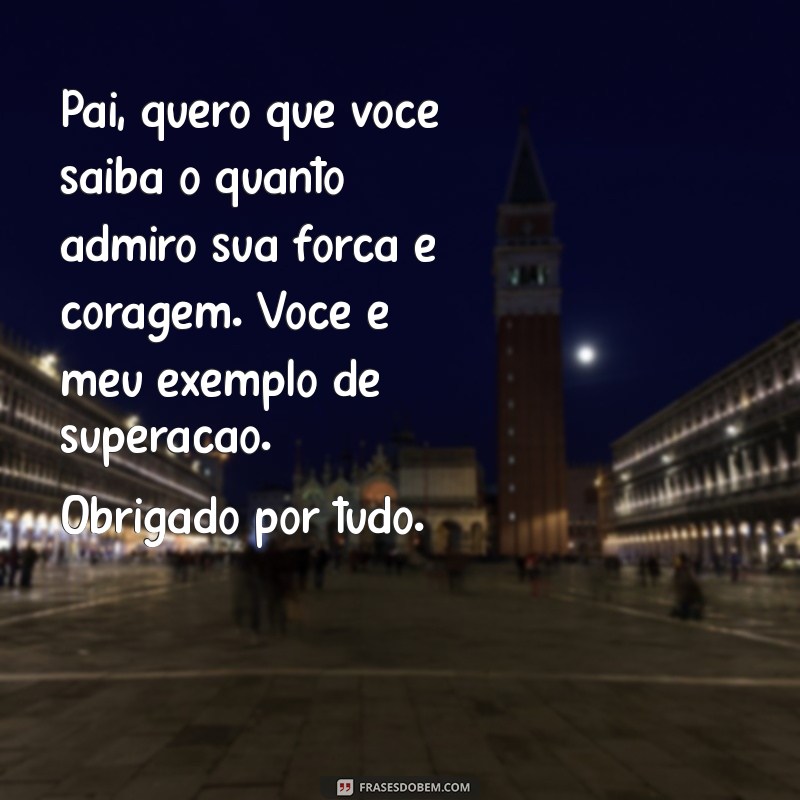 Pai, quero que voce saiba o quanto admiro sua forca e coragem. Voce e meu exemplo de superacao.

Obrigado por tudo.

FRASESDOBEM.COM